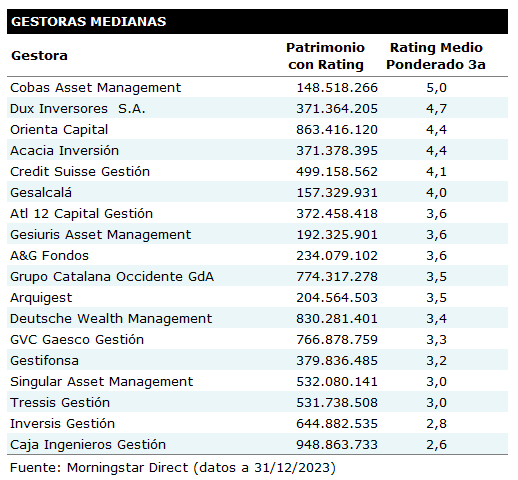 GESTORAS MEDIANAS

| Gestora | Patrimonio con Rating | Rating Medio Ponderado 3a |
|---|---|---|
| Cobas Asset Management | 148.518.266 | 5,0 |
| Dux Inversores S.A. | 371.364.205 | 4,7 |
| Orienta Capital | 863.416.120 | 4,4 |
| Acacia Inversión | 371.378.395 | 4,4 |
| Credit Suisse Gestión | 499.158.562 | 4,1 |
| Gesalcalá | 157.329.931 | 4,0 |
| Atl 12 Capital Gestión | 372.458.418 | 3,6 |
| Gesiuris Asset Management | 192.325.901 | 3,6 |
| A&G Fondos | 234.079.102 | 3,6 |
| Grupo Catalana Occidente GdA | 774.317.278 | 3,5 |
| Arquigest | 204.564.503 | 3,5 |
| Deutsche Wealth Management | 830.281.401 | 3,4 |
| GVC Gaesco Gestión | 766.878.759 | 3,3 |
| Gestifonsa | 379.836.485 | 3,2 |
| Singular Asset Management | 532.080.141 | 3,0 |
| Tressis Gestión | 531.738.508 | 3,0 |
| Inversis Gestión | 644.882.535 | 2,8 |
| Caja Ingenieros Gestión | 948.863.733 | 2,6 |

Fuente: Morningstar Direct (datos a 31/12/2023)